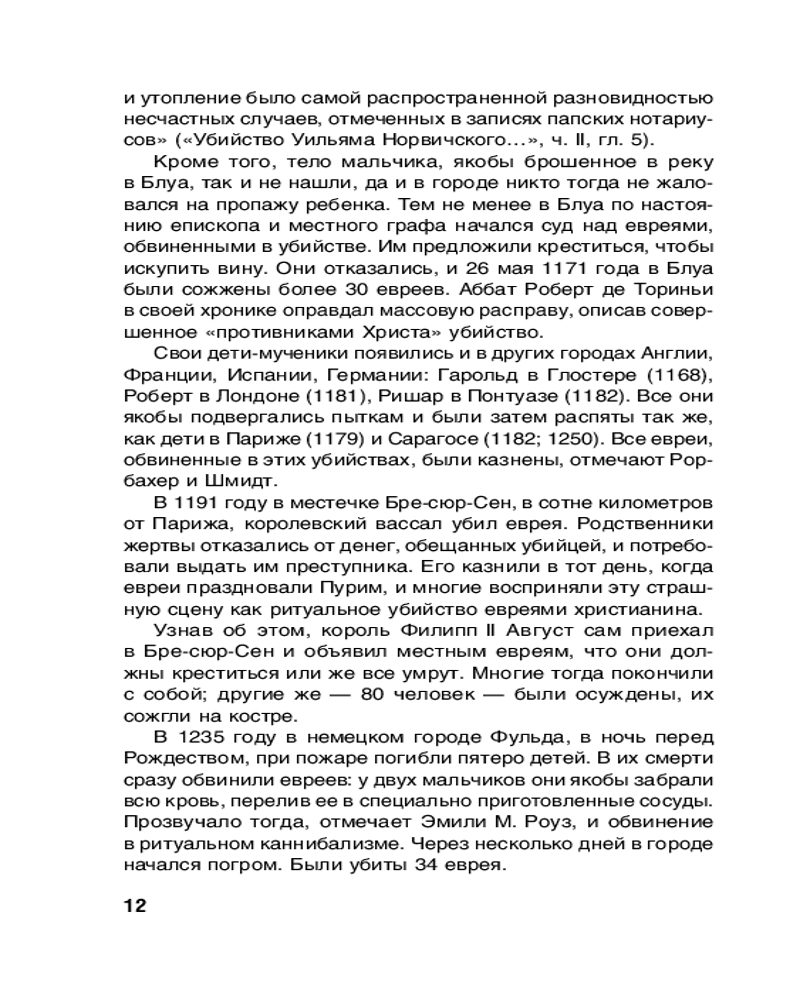 и утопление было самой распространенной разновидностью несчастных случаев, отмеченных в записях папских нотариусов» («Убийство Уильяма Норвичского…», ч. II, гл. 5).

Кроме того, тело мальчика, якобы брошенное в реку в Блуа, так и не нашли, да и в городе никто тогда не жаловался на пропажу ребенка. Тем не менее в Блуа по настоянию епископа и местного графа начался суд над евреями, обвиненными в убийстве. Им предложили креститься, чтобы искупить вину. Они отказались, и 26 мая 1171 года в Блуа были сожжены более 30 евреев. Аббат Роберт де Ториньи в своей хронике оправдал массовую расправу, описав совершенное «противниками Христа» убийство.

Свои дети-мученики появились и в других городах Англии, Франции, Испании, Германии: Гарольд в Глостере (1168), Роберт в Лондоне (1181), Ришар в Понтуазе (1182). Все они якобы подвергались пыткам и были затем распяты так же, как дети в Париже (1179) и Сарагосе (1182; 1250). Все евреи, обвиненные в этих убийствах, были казнены, отмечают Рорбахер и Шмидт.

В 1191 году в местечке Бре-сюр-Сен, в сотне километров от Парижа, королевский вассал убил еврея. Родственники жертвы отказались от денег, обещанных убийцей, и потребовали выдать им преступника. Его казнили в тот день, когда евреи праздновали Пурим, и многие восприняли эту страшную сцену как ритуальное убийство евреями христианина.

Узнав об этом, король Филипп II Август сам приехал в Бре-сюр-Сен и объявил местным евреям, что они должны креститься или же все умрут. Многие тогда покончили с собой; другие же — 80 человек — были осуждены, их сожгли на костре.

В 1235 году в немецком городе Фульда, в ночь перед Рождеством, при пожаре погибли пятеро детей. В их смерти сразу обвинили евреев: у двух мальчиков они якобы забрали всю кровь, перелив ее в специально приготовленные сосуды. Прозвучало тогда, отмечает Эмили М. Роуз, и обвинение в ритуальном каннибализме. Через несколько дней в городе начался погром. Были убиты 34 еврея.

12